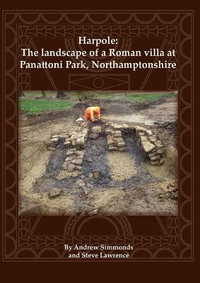 Harpole:
The landscape of a Roman villa at Panattoni Park, Northamptonshire

By Andrew Simmonds
and Steve Lawrence